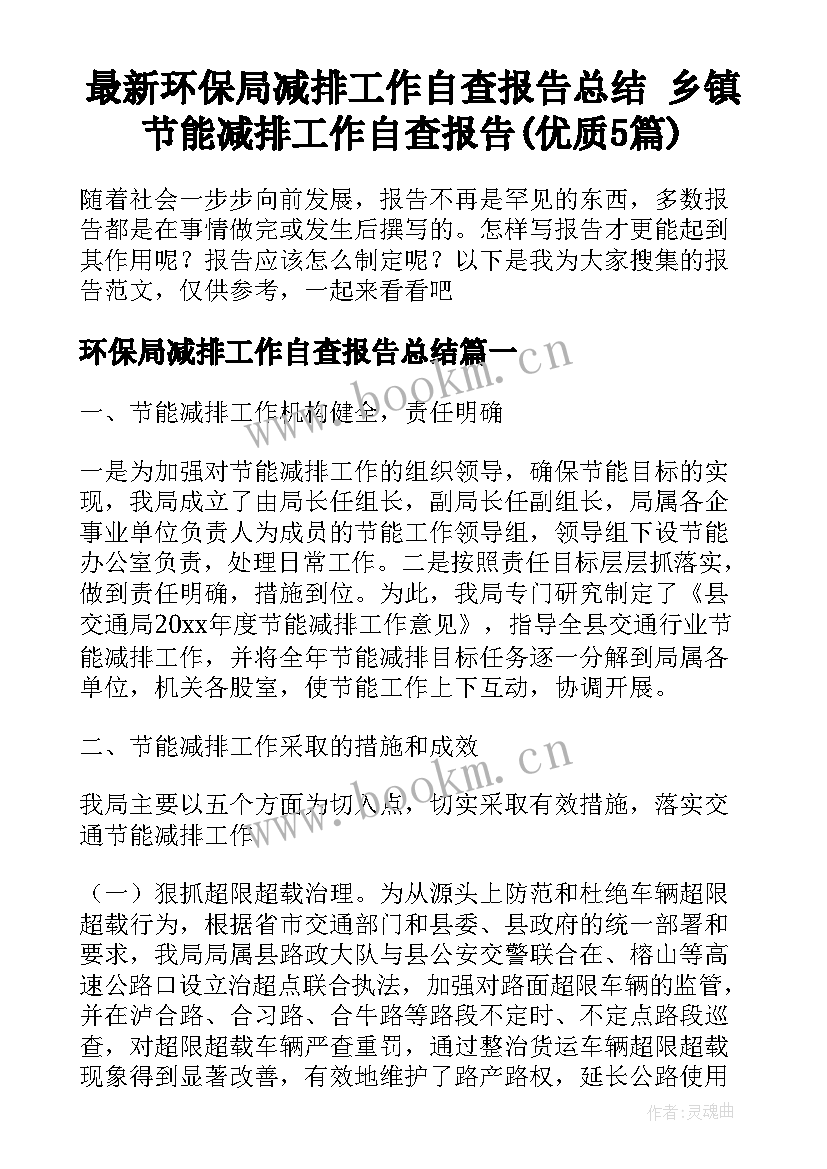 最新环保局减排工作自查报告总结 乡镇节能减排工作自查报告(优质5篇)

随着社会一步步向前发展，报告不再是罕见的东西，多数报告都是在事情做完或发生后撰写的。怎样写报告才更能起到其作用呢？报告应该怎么制定呢？以下是我为大家搜集的报告范文，仅供参考，一起来看看吧

环保局减排工作自查报告总结篇一

www.bookm.cn

一、节能减排工作机构健全，责任明确

一是为加强对节能减排工作的组织领导，确保节能目标的实现，我局成立了由局长任组长，副局长任副组长，局属各企事业单位负责人为成员的节能工作领导组，领导组下设节能办公室负责，处理日常工作。二是按照责任目标层层抓落实，做到责任明确，措施到位。为此，我局专门研究制定了《县交通局20xx年度节能减排工作意见》，指导全县交通行业节能减排工作，并将全年节能减排目标任务逐一分解到局属各单位，机关各股室，使节能工作上下互动，协调开展。

二、节能减排工作采取的措施和成效

www.bookm.cn

我局主要以五个方面为切入点，切实采取有效措施，落实交通节能减排工作

（一）狠抓超限超载治理。为从源头上防范和杜绝车辆超限超载行为，根据省市交通部门和县委、县政府的统一部署和要求，我局局属县路政大队与县公安交警联合在、榕山等高速公路口设立治超点联合执法，加强对路面超限车辆的监管，并在泸合路、合习路、合牛路等路段不定时、不定点路段巡查，对超限超载车辆严查重罚，通过整治货运车辆超限超载现象得到显著改善，有效地维护了路产路权，延长公路使用

作者：灵魂曲